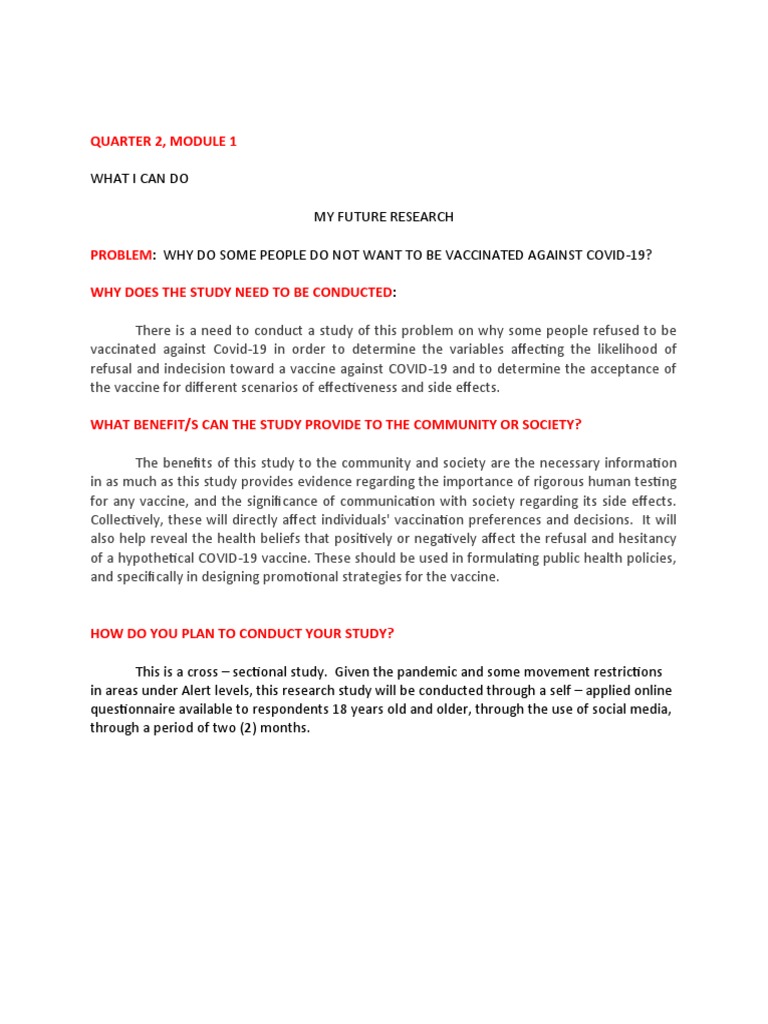 QUARTER 2, MODULE 1

WHAT I CAN DO

MY FUTURE RESEARCH

PROBLEM: WHY DO SOME PEOPLE DO NOT WANT TO BE VACCINATED AGAINST COVID-19?

WHY DOES THE STUDY NEED TO BE CONDUCTED:

There is a need to conduct a study of this problem on why some people refused to be vaccinated against Covid-19 in order to determine the variables affecting the likelihood of refusal and indecision toward a vaccine against COVID-19 and to determine the acceptance of the vaccine for different scenarios of effectiveness and side effects.

WHAT BENEFIT/S CAN THE STUDY PROVIDE TO THE COMMUNITY OR SOCIETY?

The benefits of this study to the community and society are the necessary information in as much as this study provides evidence regarding the importance of rigorous human testing for any vaccine, and the significance of communication with society regarding its side effects. Collectively, these will directly affect individuals' vaccination preferences and decisions. It will also help reveal the health beliefs that positively or negatively affect the refusal and hesitancy of a hypothetical COVID-19 vaccine. These should be used in formulating public health policies, and specifically in designing promotional strategies for the vaccine.

HOW DO YOU PLAN TO CONDUCT YOUR STUDY?

This is a cross – sectional study. Given the pandemic and some movement restrictions in areas under Alert levels, this research study will be conducted through a self – applied online questionnaire available to respondents 18 years old and older, through the use of social media, through a period of two (2) months.